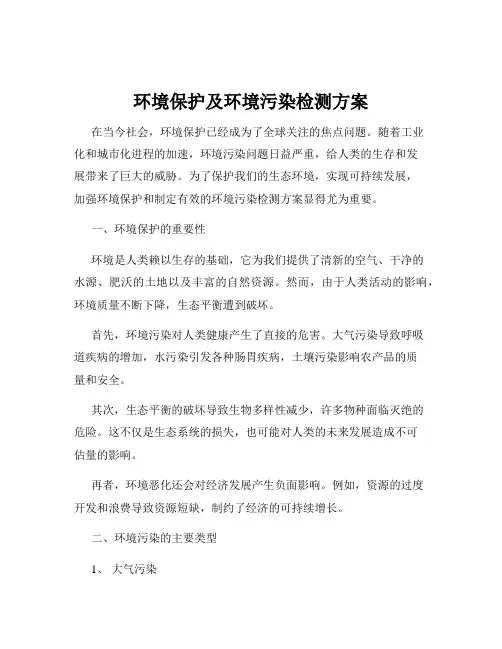 环境保护及环境污染检测方案

在当今社会，环境保护已经成为了全球关注的焦点问题。随着工业化和城市化进程的加速，环境污染问题日益严重，给人类的生存和发展带来了巨大的威胁。为了保护我们的生态环境，实现可持续发展，加强环境保护和制定有效的环境污染检测方案显得尤为重要。

一、环境保护的重要性

环境是人类赖以生存的基础，它为我们提供了清新的空气、干净的水源、肥沃的土地以及丰富的自然资源。然而，由于人类活动的影响，环境质量不断下降，生态平衡遭到破坏。

首先，环境污染对人类健康产生了直接的危害。大气污染导致呼吸道疾病的增加，水污染引发各种肠胃疾病，土壤污染影响农产品的质量和安全。

其次，生态平衡的破坏导致生物多样性减少，许多物种面临灭绝的危险。这不仅是生态系统的损失，也可能对人类的未来发展造成不可估量的影响。

再者，环境恶化还会对经济发展产生负面影响。例如，资源的过度开发和浪费导致资源短缺，制约了经济的可持续增长。

二、环境污染的主要类型

1、 大气污染